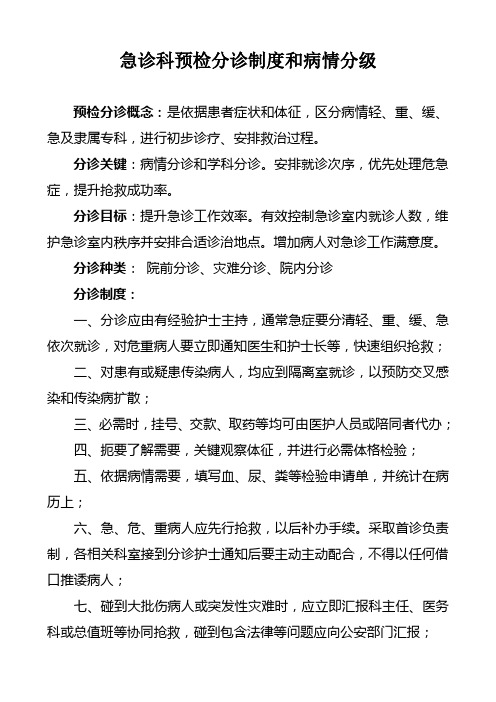 急诊科预检分诊制度和病情分级

预检分诊概念：是依据患者症状和体征，区分病情轻、重、缓、急及隶属专科，进行初步诊疗、安排救治过程。

分诊关键：病情分诊和学科分诊。安排就诊次序，优先处理危急症，提升抢救成功率。

分诊目标：提升急诊工作效率。有效控制急诊室内就诊人数，维护急诊室内秩序并安排合适诊治地点。增加病人对急诊工作满意度。

分诊种类： 院前分诊、灾难分诊、院内分诊

分诊制度：

一、分诊应由有经验护士主持，通常急症要分清轻、重、缓、急依次就诊，对危重病人要立即通知医生和护士长等，快速组织抢救；

二、对患有或疑患传染病人，均应到隔离室就诊，以预防交叉感染和传染病扩散；

三、必需时，挂号、交款、取药等均可由医护人员或陪同者代办；

四、扼要了解需要，关键观察体征，并进行必需体格检验；

五、依据病情需要，填写血、尿、粪等检验申请单，并统计在病历上；

六、急、危、重病人应先行抢救，以后补办手续。采取首诊负责制，各相关科室接到分诊护士通知后要主动主动配合，不得以任何借口推诿病人；

七、碰到大批伤病人或突发性灾难时，应立即汇报科主任、医务科或总值班等协同抢救，碰到包含法律等问题应向公安部门汇报；